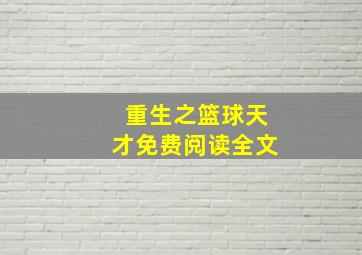 重生之篮球天才免费阅读全文